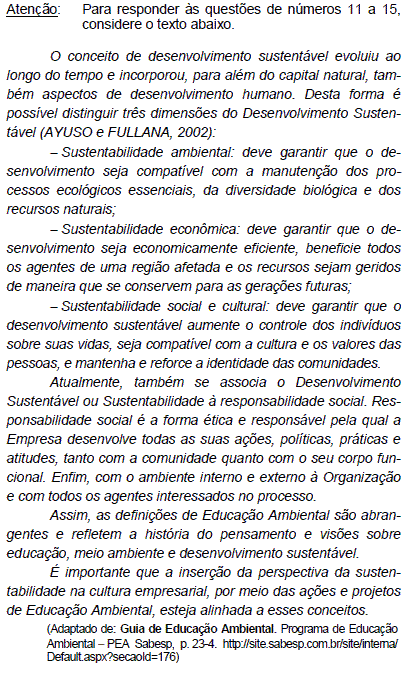 Atenção: Para responder às questões de números 11 a 15, considere o texto abaixo.

O conceito de desenvolvimento sustentável evoluiu ao longo do tempo e incorporou, para além do capital natural, também aspectos de desenvolvimento humano. Desta forma é possível distinguir três dimensões do Desenvolvimento Sustentável (AYUSO e FULLANA, 2002):

– Sustentabilidade ambiental: deve garantir que o desenvolvimento seja compatível com a manutenção dos processos ecológicos essenciais, da diversidade biológica e dos recursos naturais;

– Sustentabilidade econômica: deve garantir que o desenvolvimento seja economicamente eficiente, beneficie todos os agentes de uma região afetada e os recursos sejam geridos de maneira que se conservem para as gerações futuras;

– Sustentabilidade social e cultural: deve garantir que o desenvolvimento sustentável aumente o controle dos indivíduos sobre suas vidas, seja compatível com a cultura e os valores das pessoas, e mantenha e reforce a identidade das comunidades.

Atualmente, também se associa o Desenvolvimento Sustentável ou Sustentabilidade à responsabilidade social. Responsabilidade social é a forma ética e responsável pela qual a Empresa desenvolve todas as suas ações, políticas, práticas e atitudes, tanto com a comunidade quanto com o seu corpo funcional. Enfim, com o ambiente interno e externo à Organização e com todos os agentes interessados no processo.

Assim, as definições de Educação Ambiental são abrangentes e refletem a história do pensamento e visões sobre educação, meio ambiente e desenvolvimento sustentável.

É importante que a inserção da perspectiva da sustentabilidade na cultura empresarial, por meio das ações e projetos de Educação Ambiental, esteja alinhada a esses conceitos.

(Adaptado de: Guia de Educação Ambiental. Programa de Educação Ambiental – PEA Sabesp, p. 23-4. http://site.sabesp.com.br/site/interna/Default.aspx?secaoId=176)